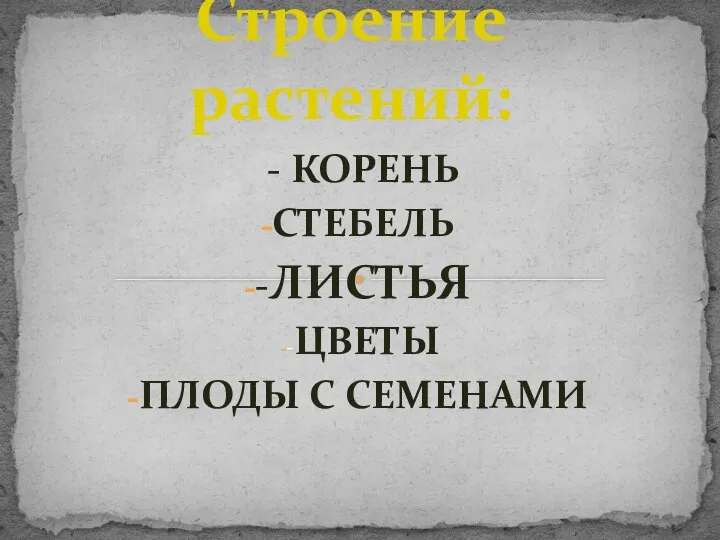 Строение растений:

- КОРЕНЬ
-СТЕБЕЛЬ
--ЛИСТЬЯ
-ЦВЕТЫ
-ПЛОДЫ С СЕМЕНАМИ